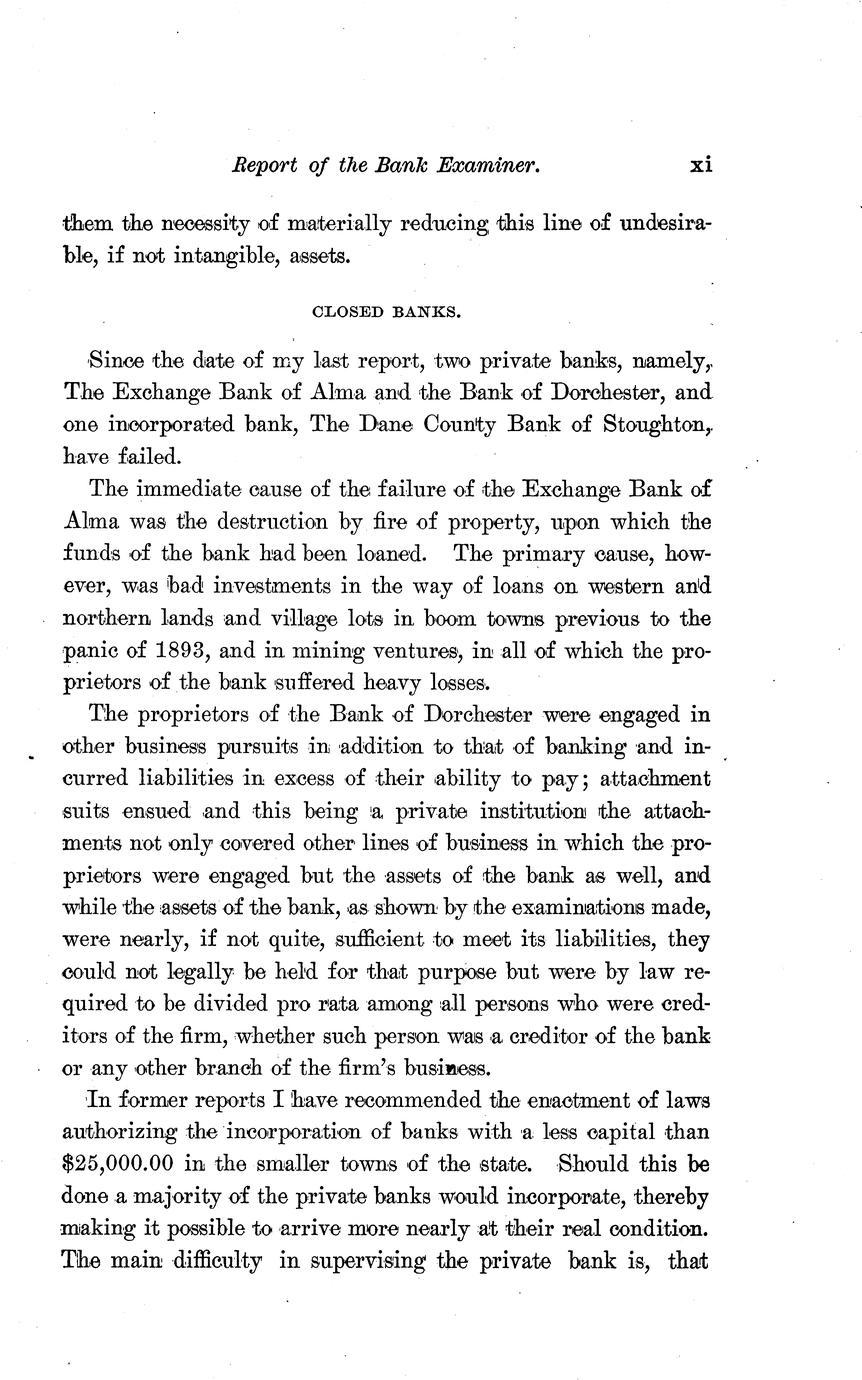 Report of the Bank Examiner. xi

them the necessity of materially reducing this line of undesirable, if not intangible, assets.

CLOSED BANKS.

Since the date of my last report, two private banks, namely, The Exchange Bank of Alma and the Bank of Dorchester, and one incorporated bank, The Dane County Bank of Stoughton, have failed.

The immediate cause of the failure of the Exchange Bank of Alma was the destruction by fire of property, upon which the funds of the bank had been loaned. The primary cause, however, was bad investments in the way of loans on western and northern lands and village lots in boom towns previous to the panic of 1893, and in mining ventures, in all of which the proprietors of the bank suffered heavy losses.

The proprietors of the Bank of Dorchester were engaged in other business pursuits in addition to that of banking and incurred liabilities in excess of their ability to pay; attachment suits ensued and this being a private institution the attachments not only covered other lines of business in which the proprietors were engaged but the assets of the bank as well, and while the assets of the bank, as shown by the examinations made, were nearly, if not quite, sufficient to meet its liabilities, they could not legally be held for that purpose but were by law required to be divided pro rata among all persons who were creditors of the firm, whether such person was a creditor of the bank or any other branch of the firm's business.

In former reports I have recommended the enactment of laws authorizing the incorporation of banks with a less capital than $25,000.00 in the smaller towns of the state. Should this be done a majority of the private banks would incorporate, thereby making it possible to arrive more nearly at their real condition. The main difficulty in supervising the private bank is, that